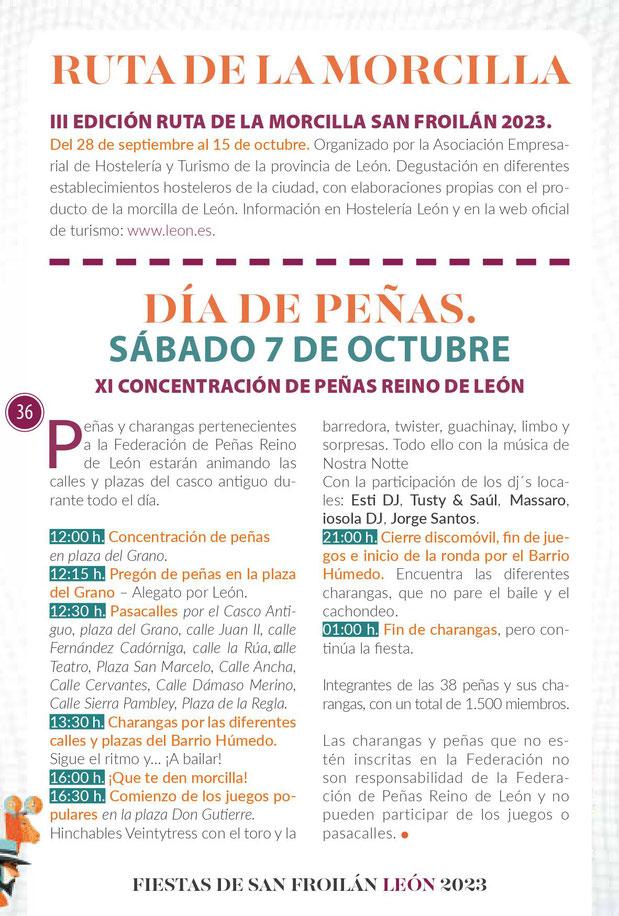 RUTA DE LA MORCILLA

III EDICIÓN RUTA DE LA MORCILLA SAN FROILÁN 2023.
Del 28 de septiembre al 15 de octubre. Organizado por la Asociación Empresarial de Hostelería y Turismo de la provincia de León. Degustación en diferentes establecimientos hosteleros de la ciudad, con elaboraciones propias con el producto de la morcilla de León. Información en Hostelería León y en la web oficial de turismo: www.leon.es.

DÍA DE PEÑAS.
SÁBADO 7 DE OCTUBRE
XI CONCENTRACIÓN DE PEÑAS REINO DE LEÓN

36

Peñas y charangas pertenecientes a la Federación de Peñas Reino de León estarán animando las calles y plazas del casco antiguo durante todo el día.

12:00 h. Concentración de peñas en plaza del Grano.
12:15 h. Pregón de peñas en la plaza del Grano – Alegato por León.
12:30 h. Pasacalles por el Casco Antiguo, plaza del Grano, calle Juan II, calle Fernández Cadórniga, calle la Rúa, calle Teatro, Plaza San Marcelo, Calle Ancha, Calle Cervantes, Calle Dámaso Merino, Calle Sierra Pambley, Plaza de la Regla.
13:30 h. Charangas por las diferentes calles y plazas del Barrio Húmedo. Sigue el ritmo y… ¡A bailar!
16:00 h. ¡Que te den morcilla!
16:30 h. Comienzo de los juegos populares en la plaza Don Gutierre. Hinchables Veintytress con el toro y la barredora, twister, guachinay, limbo y sorpresas. Todo ello con la música de Nostra Notte
Con la participación de los dj´s locales: Esti DJ, Tusty & Saúl, Massaro, iosola DJ, Jorge Santos.
21:00 h. Cierre discomóvil, fin de juegos e inicio de la ronda por el Barrio Húmedo. Encuentra las diferentes charangas, que no pare el baile y el cachondeo.
01:00 h. Fin de charangas, pero continúa la fiesta.

Integrantes de las 38 peñas y sus charangas, con un total de 1.500 miembros.

Las charangas y peñas que no estén inscritas en la Federación no son responsabilidad de la Federación de Peñas Reino de León y no pueden participar de los juegos o pasacalles.

FIESTAS DE SAN FROILÁN LEÓN 2023